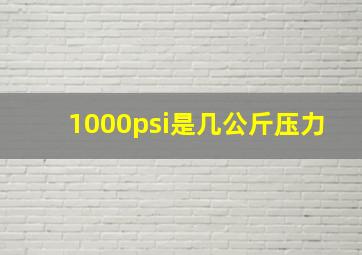 1000psi是几公斤压力